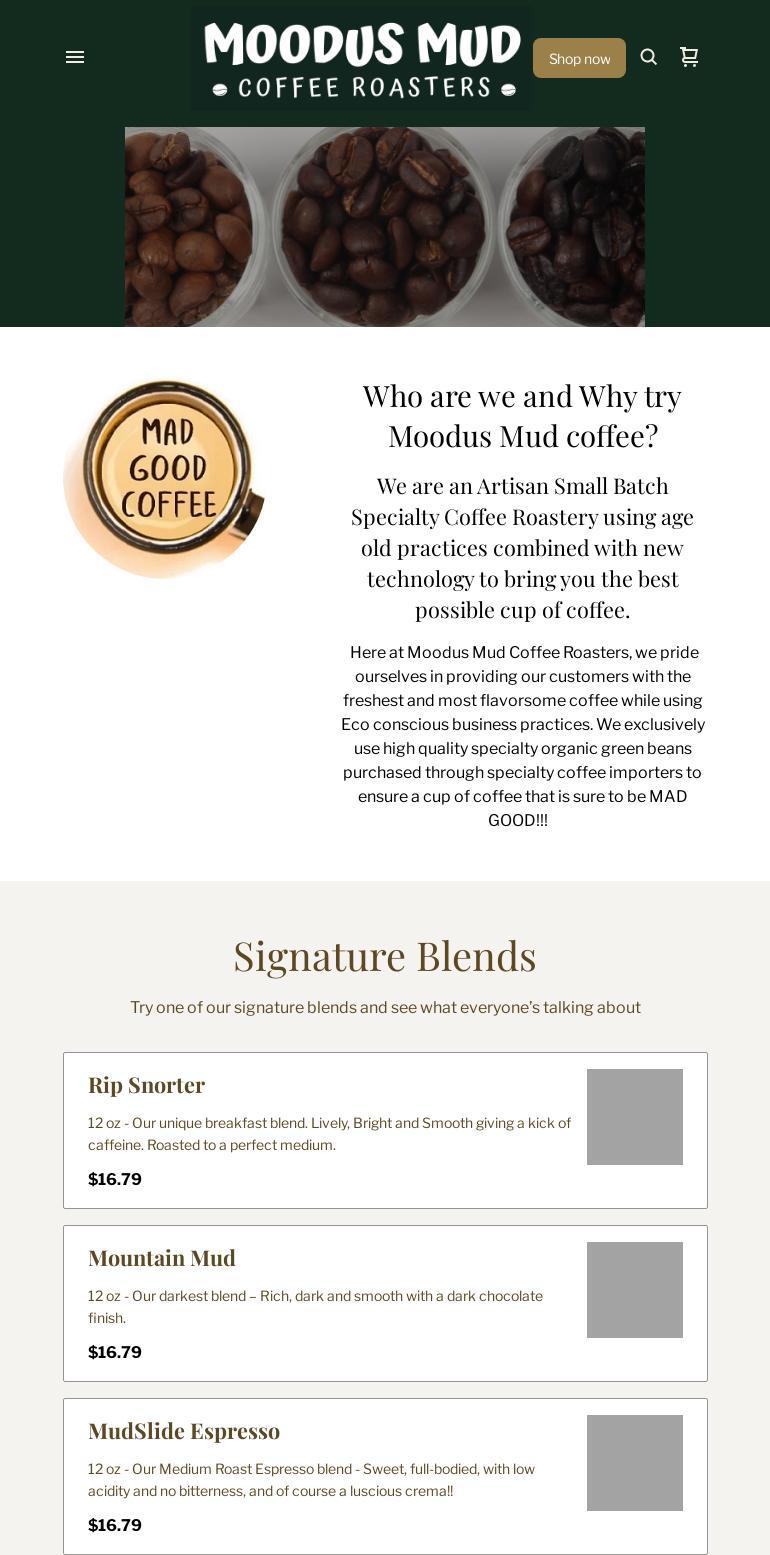 MOODUS MUD
COFFEE ROASTERS

Shop now

MAD GOOD COFFEE

Who are we and Why try Moodus Mud coffee?

We are an Artisan Small Batch Specialty Coffee Roastery using age old practices combined with new technology to bring you the best possible cup of coffee.

Here at Moodus Mud Coffee Roasters, we pride ourselves in providing our customers with the freshest and most flavorsome coffee while using Eco conscious business practices. We exclusively use high quality specialty organic green beans purchased through specialty coffee importers to ensure a cup of coffee that is sure to be MAD GOOD!!!

Signature Blends

Try one of our signature blends and see what everyone's talking about

Rip Snorter

12 oz - Our unique breakfast blend. Lively, Bright and Smooth giving a kick of caffeine. Roasted to a perfect medium.

$16.79

Mountain Mud

12 oz - Our darkest blend – Rich, dark and smooth with a dark chocolate finish.

$16.79

MudSlide Espresso

12 oz - Our Medium Roast Espresso blend - Sweet, full-bodied, with low acidity and no bitterness, and of course a luscious crema!!

$16.79